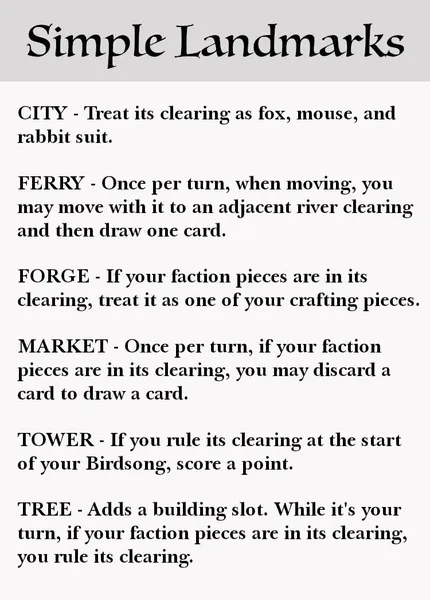 Simple Landmarks

CITY - Treat its clearing as fox, mouse, and rabbit suit.

FERRY - Once per turn, when moving, you may move with it to an adjacent river clearing and then draw one card.

FORGE - If your faction pieces are in its clearing, treat it as one of your crafting pieces.

MARKET - Once per turn, if your faction pieces are in its clearing, you may discard a card to draw a card.

TOWER - If you rule its clearing at the start of your Birdsong, score a point.

TREE - Adds a building slot. While it's your turn, if your faction pieces are in its clearing, you rule its clearing.